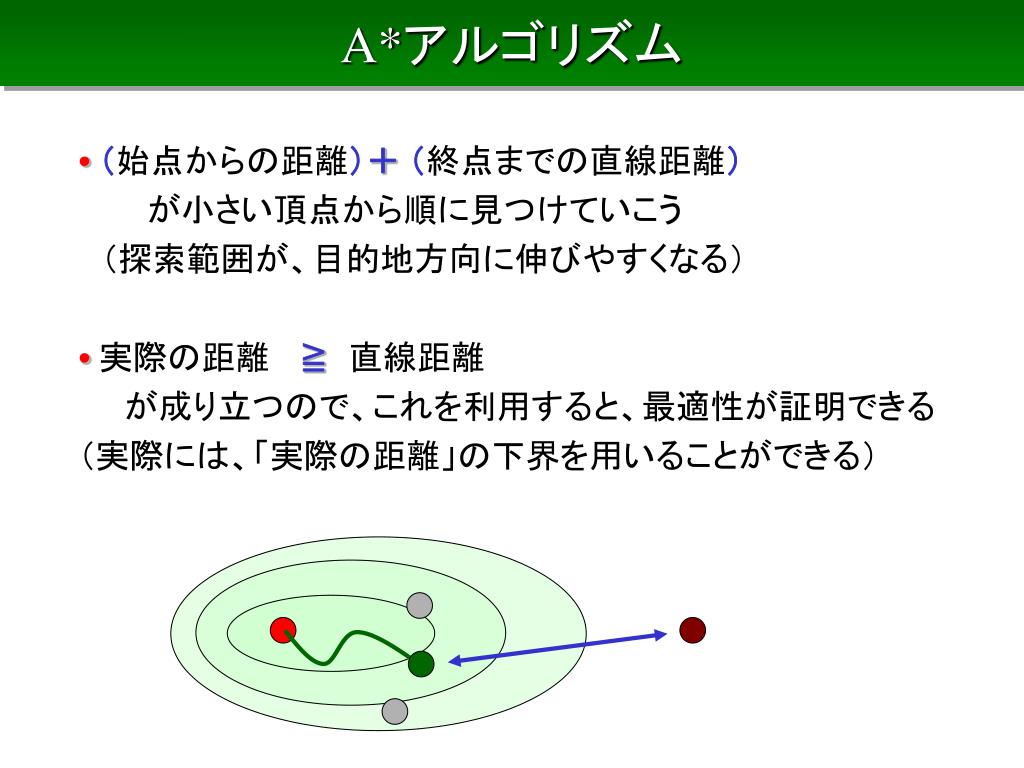 A*アルゴリズム

• (始点からの距離)+(終点までの直線距離) が小さい頂点から順に見つけていこう (探索範囲が、目的地方向に伸びやすくなる)

• 実際の距離 ≧ 直線距離 が成り立つので、これを利用すると、最適性が証明できる (実際には、「実際の距離」の下界を用いることができる)